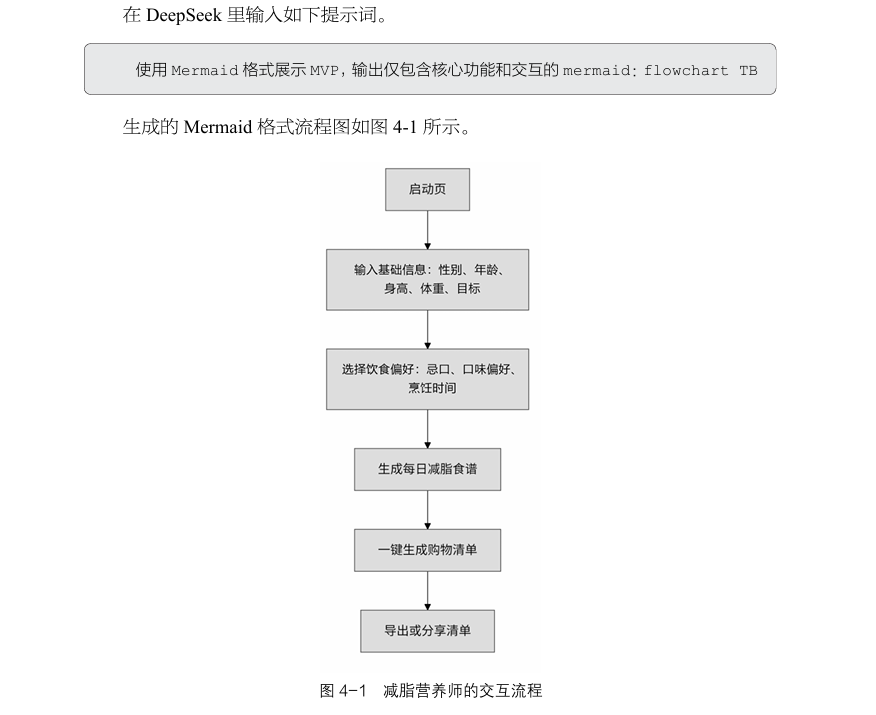 在 DeepSeek 里输入如下提示词。

使用 Mermaid 格式展示 MVP，输出仅包含核心功能和交互的 mermaid: flowchart TB

生成的 Mermaid 格式流程图如图 4-1 所示。

启动页

输入基础信息：性别、年龄、身高、体重、目标

选择饮食偏好：忌口、口味偏好、烹饪时间

生成每日减脂食谱

一键生成购物清单

导出或分享清单

图 4-1 减脂营养师的交互流程